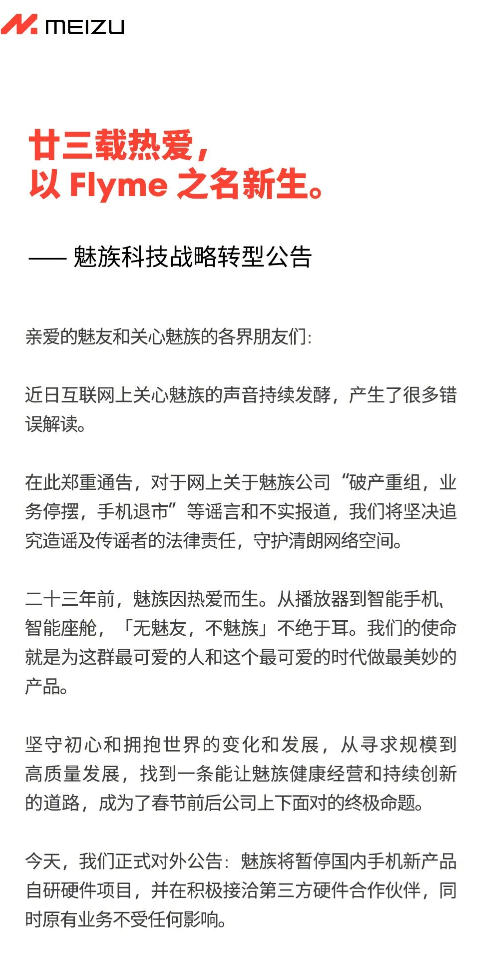 MEIZU

廿三载热爱，
以 Flyme 之名新生。

—— 魅族科技战略转型公告

亲爱的魅友和关心魅族的各界朋友们:

近日互联网上关心魅族的声音持续发酵，产生了很多错误解读。

在此郑重通告，对于网上关于魅族公司“破产重组，业务停摆，手机退市”等谣言和不实报道，我们将坚决追究造谣及传谣者的法律责任，守护清朗网络空间。

二十三年前，魅族因热爱而生。从播放器到智能手机、智能座舱，「无魅友，不魅族」不绝于耳。我们的使命就是为这群最可爱的人和这个最可爱的时代做最美妙的产品。

坚守初心和拥抱世界的变化和发展，从寻求规模到高质量发展，找到一条能让魅族健康经营和持续创新的道路，成为了春节前后公司上下面对的终极命题。

今天，我们正式对外公告：魅族将暂停国内手机新产品自研硬件项目，并在积极接洽第三方硬件合作伙伴，同时原有业务不受任何影响。